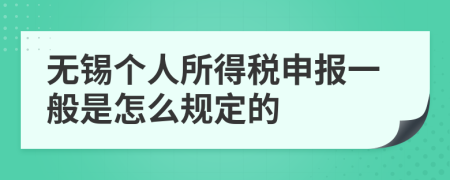 无锡个人所得税申报一般是怎么规定的